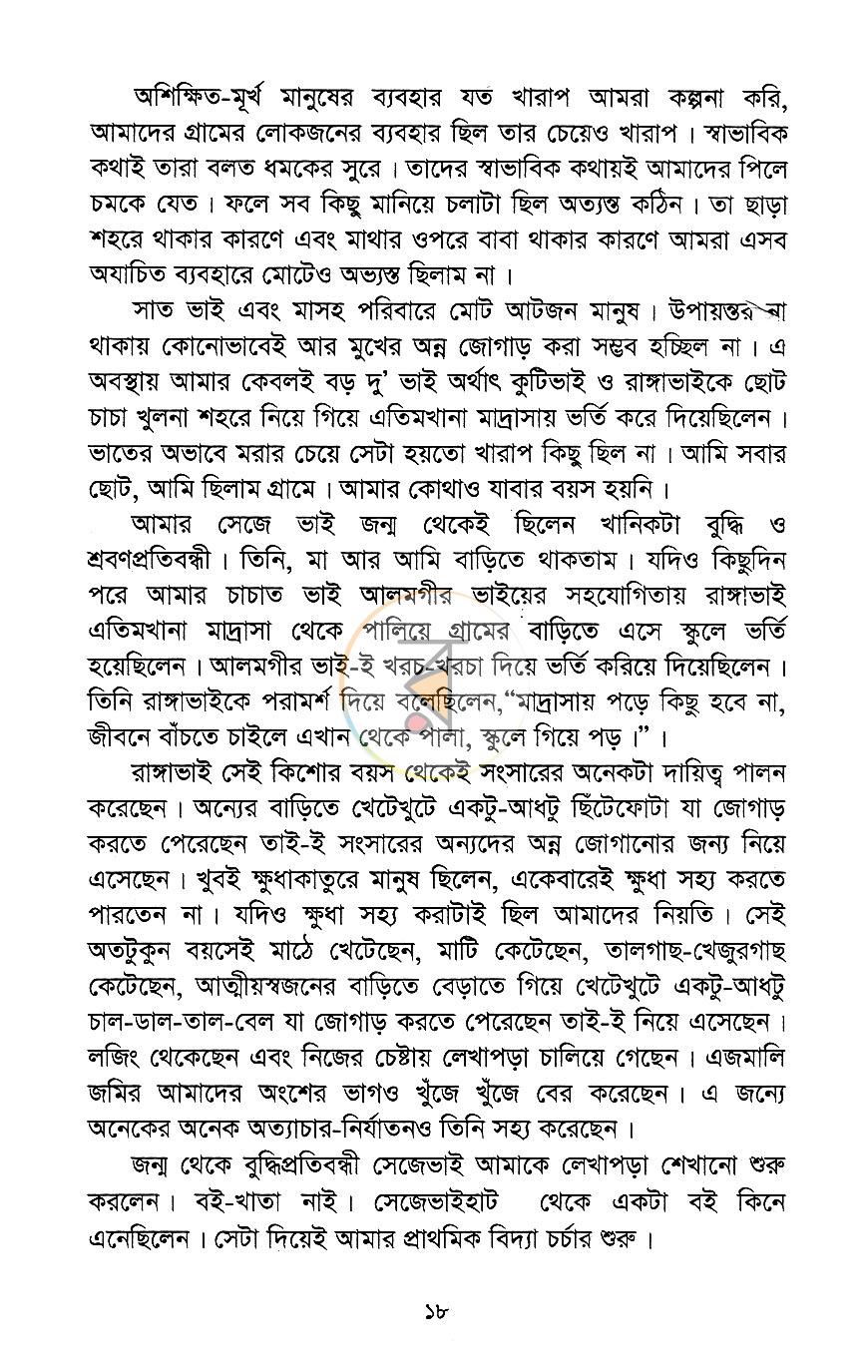 অশিক্ষিত-মূর্খ মানুষের ব্যবহার যত খারাপ আমরা কল্পনা করি, আমাদের গ্রামের লোকজনের ব্যবহার ছিল তার চেয়েও খারাপ। স্বাভাবিক কথাই তারা বলত ধমকের সুরে। তাদের স্বাভাবিক কথায়ই আমাদের পিলে চমকে যেত। ফলে সব কিছু মানিয়ে চলাটা ছিল অত্যন্ত কঠিন। তা ছাড়া শহরে থাকার কারণে এবং মাথার ওপরে বাবা থাকার কারণে আমরা এসব অযাচিত ব্যবহারে মোটেও অভ্যস্ত ছিলাম না।

সাত ভাই এবং মাসহ পরিবারে মোট আটজন মানুষ। উপায়ন্তর না থাকায় কোনোভাবেই আর মুখের অন্ন জোগাড় করা সম্ভব হচ্ছিল না। এ অবস্থায় আমার কেবলই বড় দু' ভাই অর্থাৎ কুটিভাই ও রাঙ্গাভাইকে ছোট চাচা খুলনা শহরে নিয়ে গিয়ে এতিমখানা মাদ্রাসায় ভর্তি করে দিয়েছিলেন। ভাতের অভাবে মরার চেয়ে সেটা হয়তো খারাপ কিছু ছিল না। আমি সবার ছোট, আমি ছিলাম গ্রামে। আমার কোথাও যাবার বয়স হয়নি।

আমার সেজে ভাই জন্ম থেকেই ছিলেন খানিকটা বুদ্ধি ও শ্রবণপ্রতিবন্ধী। তিনি, মা আর আমি বাড়িতে থাকতাম। যদিও কিছুদিন পরে আমার চাচাত ভাই আলমগীর ভাইয়ের সহযোগিতায় রাঙ্গাভাই এতিমখানা মাদ্রাসা থেকে পালিয়ে গ্রামের বাড়িতে এসে স্কুলে ভর্তি হয়েছিলেন। আলমগীর ভাই-ই খরচ-খরচা দিয়ে ভর্তি করিয়ে দিয়েছিলেন। তিনি রাঙ্গাভাইকে পরামর্শ দিয়ে বলেছিলেন,"মাদ্রাসায় পড়ে কিছু হবে না, জীবনে বাঁচতে চাইলে এখান থেকে পালা, স্কুলে গিয়ে পড়।"।

রাঙ্গাভাই সেই কিশোর বয়স থেকেই সংসারের অনেকটা দায়িত্ব পালন করেছেন। অন্যের বাড়িতে খেটেখুটে একটু-আধটু ছিঁটেফোটা যা জোগাড় করতে পেরেছেন তাই-ই সংসারের অন্যদের অন্ন জোগানোর জন্য নিয়ে এসেছেন। খুবই ক্ষুধাকাতুরে মানুষ ছিলেন, একেবারেই ক্ষুধা সহ্য করতে পারতেন না। যদিও ক্ষুধা সহ্য করাটাই ছিল আমাদের নিয়তি। সেই অতটুকুন বয়সেই মাঠে খেটেছেন, মাটি কেটেছেন, তালগাছ-খেজুরগাছ কেটেছেন, আত্মীয়স্বজনের বাড়িতে বেড়াতে গিয়ে খেটেখুটে একটু-আধটু চাল-ডাল-তাল-বেল যা জোগাড় করতে পেরেছেন তাই-ই নিয়ে এসেছেন। লজিং থেকেছেন এবং নিজের চেষ্টায় লেখাপড়া চালিয়ে গেছেন। এজমালি জমির আমাদের অংশের ভাগও খুঁজে খুঁজে বের করেছেন। এ জন্যে অনেকের অনেক অত্যাচার-নির্যাতনও তিনি সহ্য করেছেন।

জন্ম থেকে বুদ্ধিপ্রতিবন্ধী সেজেভাই আমাকে লেখাপড়া শেখানো শুরু করলেন। বই-খাতা নাই। সেজেভাইহাট থেকে একটা বই কিনে এনেছিলেন। সেটা দিয়েই আমার প্রাথমিক বিদ্যা চর্চার শুরু।

১৮